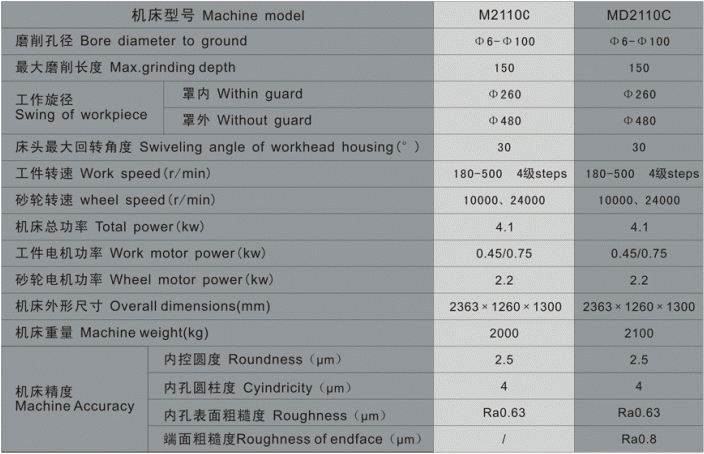 | 机床型号 Machine model | | M2110C | MD2110C |
|---|---|---|---|
| 磨削孔径 Bore diameter to ground | | Φ6-Φ100 | Φ6-Φ100 |
| 最大磨削长度 Max.grinding depth | | 150 | 150 |
| 工作旋径 Swing of workpiece | 罩内 Within guard | Φ260 | Φ260 |
| | 罩外 Without guard | Φ480 | Φ480 |
| 床头最大回转角度 Swiveling angle of workhead housing(°) | | 30 | 30 |
| 工件转速 Work speed(r/min) | | 180-500 4级steps | 180-500 4级steps |
| 砂轮转速 wheel speed(r/min) | | 10000、24000 | 10000、24000 |
| 机床总功率 Total power(kw) | | 4.1 | 4.1 |
| 工件电机功率 Work motor power(kw) | | 0.45/0.75 | 0.45/0.75 |
| 砂轮电机功率 Wheel motor power(kw) | | 2.2 | 2.2 |
| 机床外形尺寸 Overall dimensions(mm) | | 2363×1260×1300 | 2363×1260×1300 |
| 机床重量 Machine weight(kg) | | 2000 | 2100 |
| 机床精度 Machine Accuracy | 内控圆度 Roundness(μm) | 2.5 | 2.5 |
| | 内孔圆柱度 Cyindricity(μm) | 4 | 4 |
| | 内孔表面粗糙度 Roughness(μm) | Ra0.63 | Ra0.63 |
| | 端面粗糙度Roughness of endface(μm) | / | Ra0.8 |